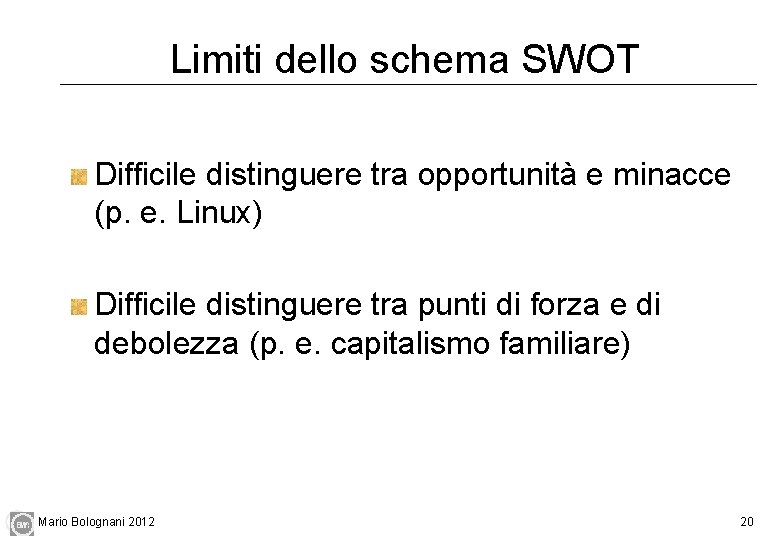 Limiti dello schema SWOT

Difficile distinguere tra opportunità e minacce (p. e. Linux)

Difficile distinguere tra punti di forza e di debolezza (p. e. capitalismo familiare)

Mario Bolognani 2012

20